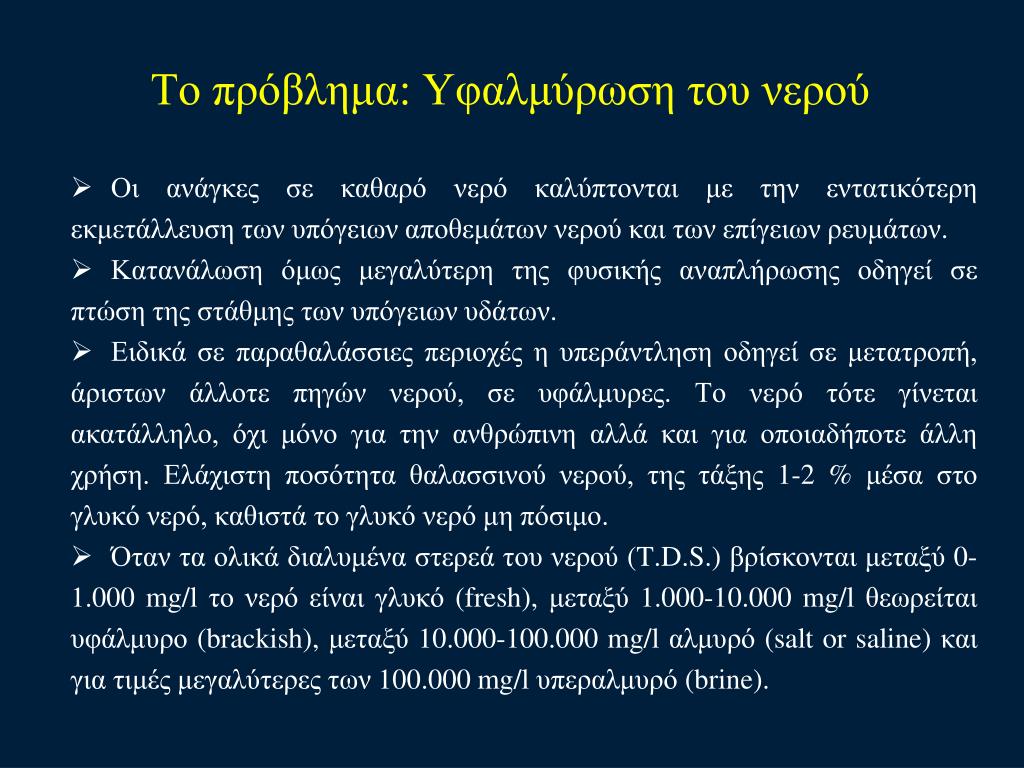 Το πρόβλημα: Υφαλμύρωση του νερού

➢ Οι ανάγκες σε καθαρό νερό καλύπτονται με την εντατικότερη εκμετάλλευση των υπόγειων αποθεμάτων νερού και των επίγειων ρευμάτων.

➢ Κατανάλωση όμως μεγαλύτερη της φυσικής αναπλήρωσης οδηγεί σε πτώση της στάθμης των υπόγειων υδάτων.

➢ Ειδικά σε παραθαλάσσιες περιοχές η υπεράντληση οδηγεί σε μετατροπή, άριστων άλλοτε πηγών νερού, σε υφάλμυρες. Το νερό τότε γίνεται ακατάλληλο, όχι μόνο για την ανθρώπινη αλλά και για οποιαδήποτε άλλη χρήση. Ελάχιστη ποσότητα θαλασσινού νερού, της τάξης 1-2 % μέσα στο γλυκό νερό, καθιστά το γλυκό νερό μη πόσιμο.

➢ Όταν τα ολικά διαλυμένα στερεά του νερού (T.D.S.) βρίσκονται μεταξύ 0-1.000 mg/l το νερό είναι γλυκό (fresh), μεταξύ 1.000-10.000 mg/l θεωρείται υφάλμυρο (brackish), μεταξύ 10.000-100.000 mg/l αλμυρό (salt or saline) και για τιμές μεγαλύτερες των 100.000 mg/l υπεραλμυρό (brine).